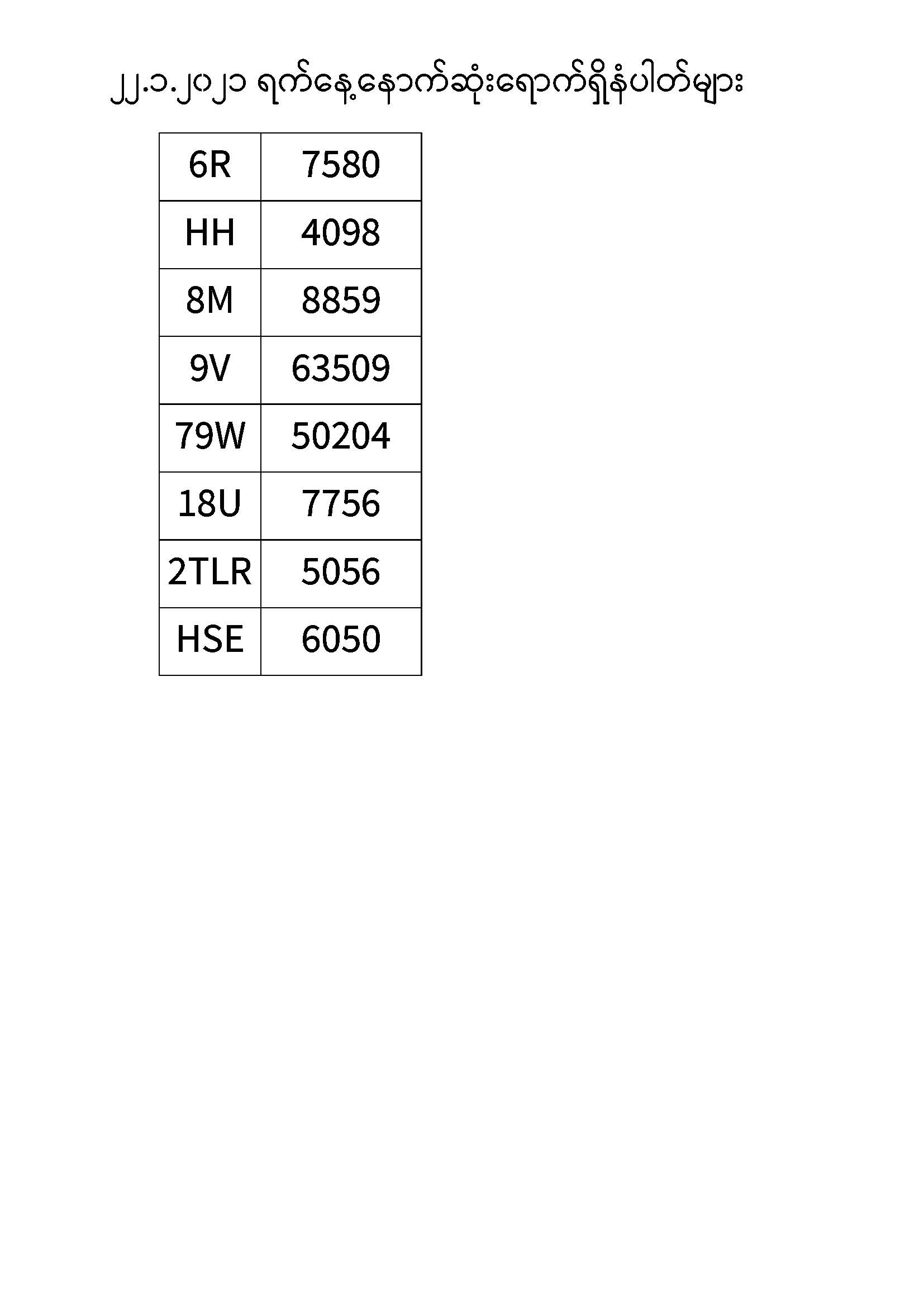 ၂၂.၁.၂၀၂၁ ရက်နေ့နောက်ဆုံးရောက်ရှိနံပါတ်များ

| 6R | 7580 |
|---|---|
| HH | 4098 |
| 8M | 8859 |
| 9V | 63509 |
| 79W | 50204 |
| 18U | 7756 |
| 2TLR | 5056 |
| HSE | 6050 |